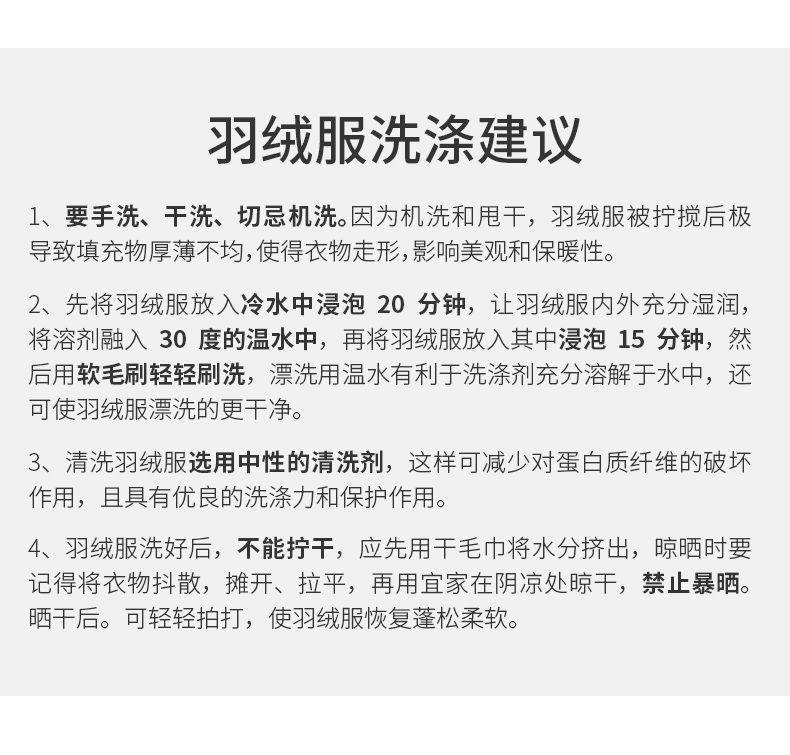 羽绒服洗涤建议

1、要手洗、干洗、切忌机洗。因为机洗和甩干，羽绒服被拧搅后极导致填充物厚薄不均,使得衣物走形,影响美观和保暖性。

2、先将羽绒服放入冷水中浸泡 20 分钟，让羽绒服内外充分湿润，将溶剂融入 30 度的温水中，再将羽绒服放入其中浸泡 15 分钟，然后用软毛刷轻轻刷洗，漂洗用温水有利于洗涤剂充分溶解于水中，还可使羽绒服漂洗的更干净。

3、清洗羽绒服选用中性的清洗剂，这样可减少对蛋白质纤维的破坏作用，且具有优良的洗涤力和保护作用。

4、羽绒服洗好后，不能拧干，应先用干毛巾将水分挤出，晾晒时要记得将衣物抖散，摊开、拉平，再用宜家在阴凉处晾干，禁止暴晒。晒干后。可轻轻拍打，使羽绒服恢复蓬松柔软。